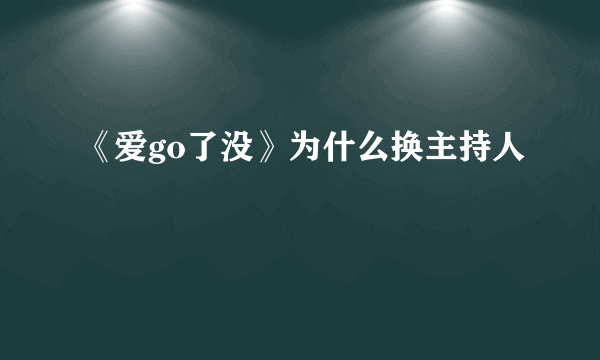 《爱go了没》为什么换主持人